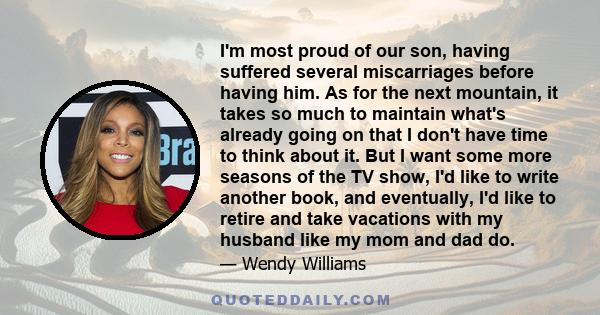 Bra

I'm most proud of our son, having suffered several miscarriages before having him. As for the next mountain, it takes so much to maintain what's already going on that I don't have time to think about it. But I want some more seasons of the TV show, I'd like to write another book, and eventually, I'd like to retire and take vacations with my husband like my mom and dad do.

— Wendy Williams

QUOTEDDAILY.COM